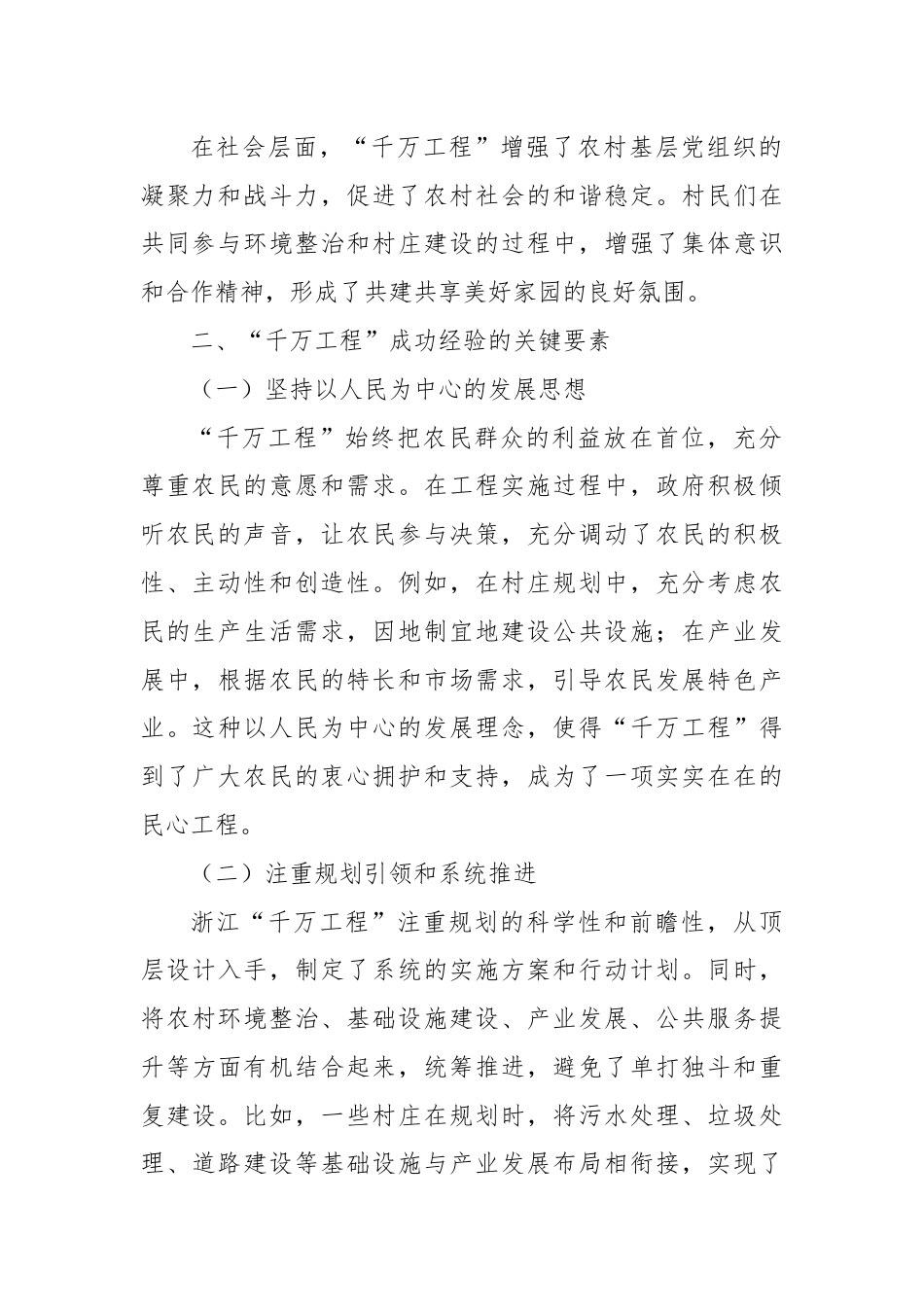 在社会层面，“千万工程”增强了农村基层党组织的凝聚力和战斗力，促进了农村社会的和谐稳定。村民们在共同参与环境整治和村庄建设的过程中，增强了集体意识和合作精神，形成了共建共享美好家园的良好氛围。

二、“千万工程”成功经验的关键要素

（一）坚持以人民为中心的发展思想

“千万工程”始终把农民群众的利益放在首位，充分尊重农民的意愿和需求。在工程实施过程中，政府积极倾听农民的声音，让农民参与决策，充分调动了农民的积极性、主动性和创造性。例如，在村庄规划中，充分考虑农民的生产生活需求，因地制宜地建设公共设施；在产业发展中，根据农民的特长和市场需求，引导农民发展特色产业。这种以人民为中心的发展理念，使得“千万工程”得到了广大农民的衷心拥护和支持，成为了一项实实在在的民心工程。

（二）注重规划引领和系统推进

浙江“千万工程”注重规划的科学性和前瞻性，从顶层设计入手，制定了系统的实施方案和行动计划。同时，将农村环境整治、基础设施建设、产业发展、公共服务提升等方面有机结合起来，统筹推进，避免了单打独斗和重复建设。比如，一些村庄在规划时，将污水处理、垃圾处理、道路建设等基础设施与产业发展布局相衔接，实现了